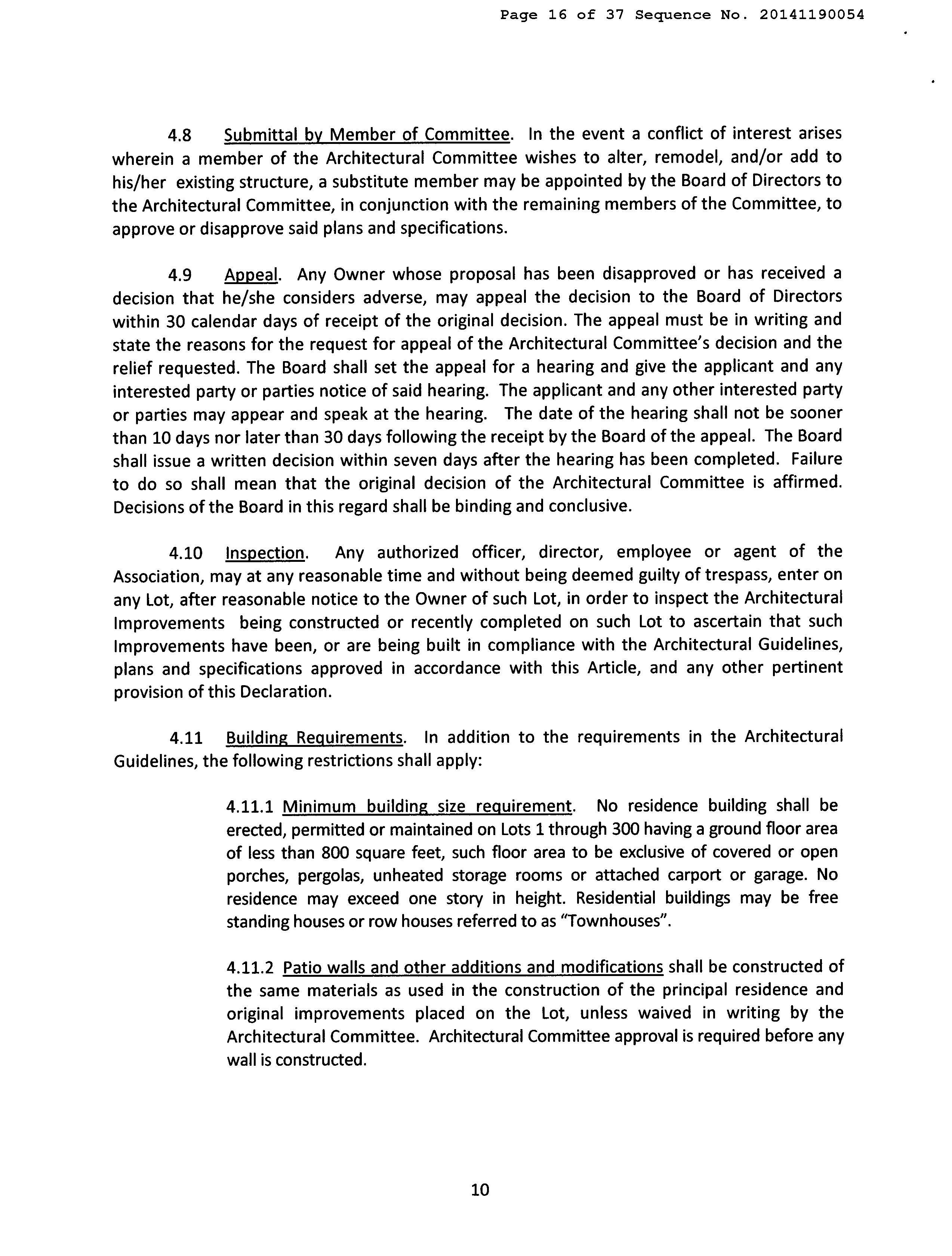 Page 16 of 37 Sequence No. 20141190054

4.8 Submittal by Member of Committee. In the event a conflict of interest arises wherein a member of the Architectural Committee wishes to alter, remodel, and/or add to his/her existing structure, a substitute member may be appointed by the Board of Directors to the Architectural Committee, in conjunction with the remaining members of the Committee, to approve or disapprove said plans and specifications.

4.9 Appeal. Any Owner whose proposal has been disapproved or has received a decision that he/she considers adverse, may appeal the decision to the Board of Directors within 30 calendar days of receipt of the original decision. The appeal must be in writing and state the reasons for the request for appeal of the Architectural Committee's decision and the relief requested. The Board shall set the appeal for a hearing and give the applicant and any interested party or parties notice of said hearing. The applicant and any other interested party or parties may appear and speak at the hearing. The date of the hearing shall not be sooner than 10 days nor later than 30 days following the receipt by the Board of the appeal. The Board shall issue a written decision within seven days after the hearing has been completed. Failure to do so shall mean that the original decision of the Architectural Committee is affirmed. Decisions of the Board in this regard shall be binding and conclusive.

4.10 Inspection. Any authorized officer, director, employee or agent of the Association, may at any reasonable time and without being deemed guilty of trespass, enter on any Lot, after reasonable notice to the Owner of such Lot, in order to inspect the Architectural Improvements being constructed or recently completed on such Lot to ascertain that such Improvements have been, or are being built in compliance with the Architectural Guidelines, plans and specifications approved in accordance with this Article, and any other pertinent provision of this Declaration.

4.11 Building Requirements. In addition to the requirements in the Architectural Guidelines, the following restrictions shall apply:

4.11.1 Minimum building size requirement. No residence building shall be erected, permitted or maintained on Lots 1 through 300 having a ground floor area of less than 800 square feet, such floor area to be exclusive of covered or open porches, pergolas, unheated storage rooms or attached carport or garage. No residence may exceed one story in height. Residential buildings may be free standing houses or row houses referred to as "Townhouses".

4.11.2 Patio walls and other additions and modifications shall be constructed of the same materials as used in the construction of the principal residence and original improvements placed on the Lot, unless waived in writing by the Architectural Committee. Architectural Committee approval is required before any wall is constructed.

10